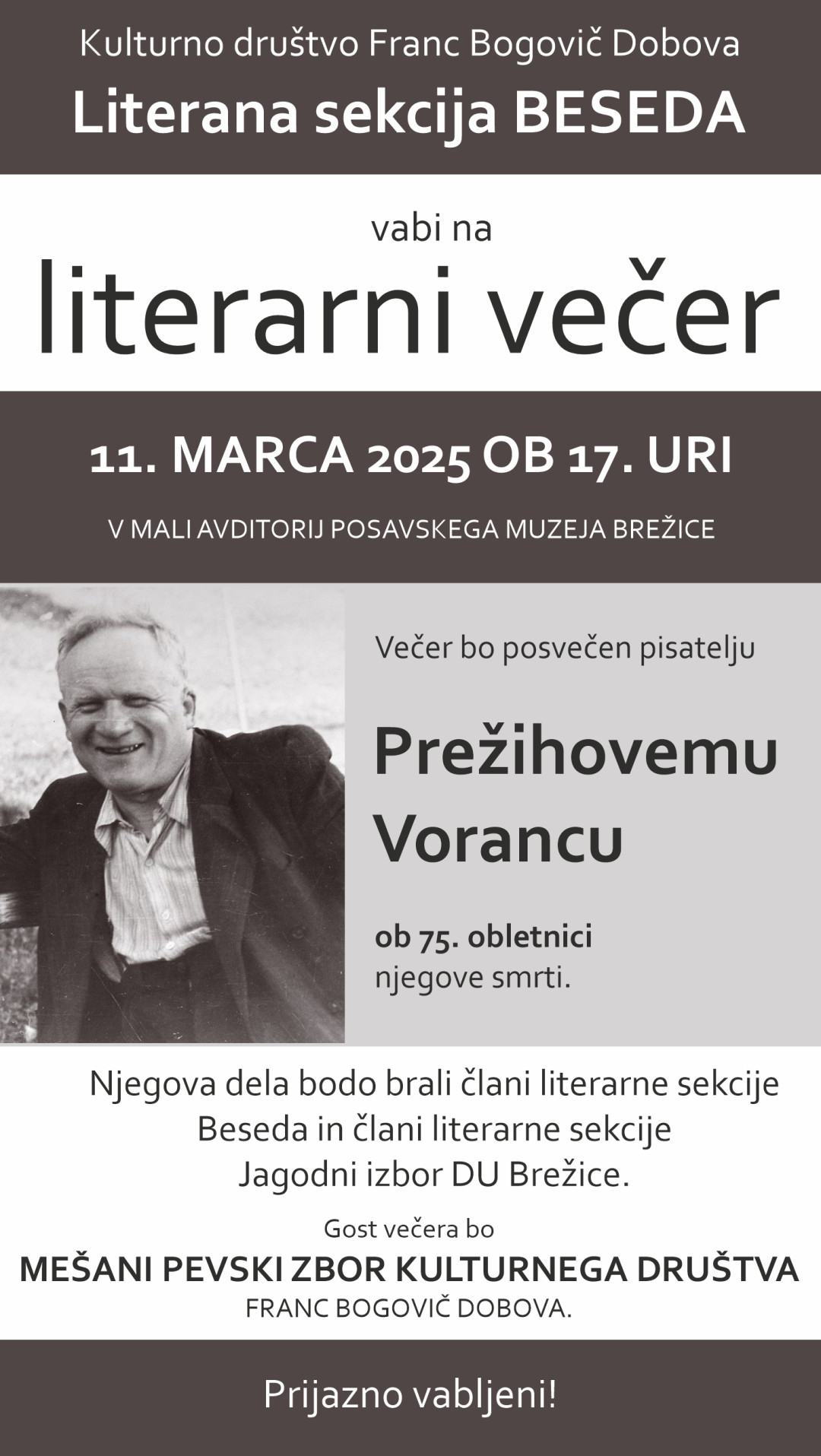 Kulturno društvo Franc Bogovič Dobova
Literana sekcija BESEDA

vabi na
literarni večer

11. MARCA 2025 OB 17. URI

V MALI AVDITORIJ POSAVSKEGA MUZEJA BREŽICE

Večer bo posvečen pisatelju

Prežihovemu Vorancu

ob 75. obletnici
njegove smrti.

Njegova dela bodo brali člani literarne sekcije Beseda in člani literarne sekcije Jagodni izbor DU Brežice.

Gost večera bo
MEŠANI PEVSKI ZBOR KULTURNEGA DRUŠTVA
FRANC BOGOVIČ DOBOVA.

Prijazno vabljeni!